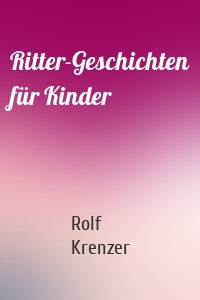 Ritter-Geschichten für Kinder

Rolf Krenzer